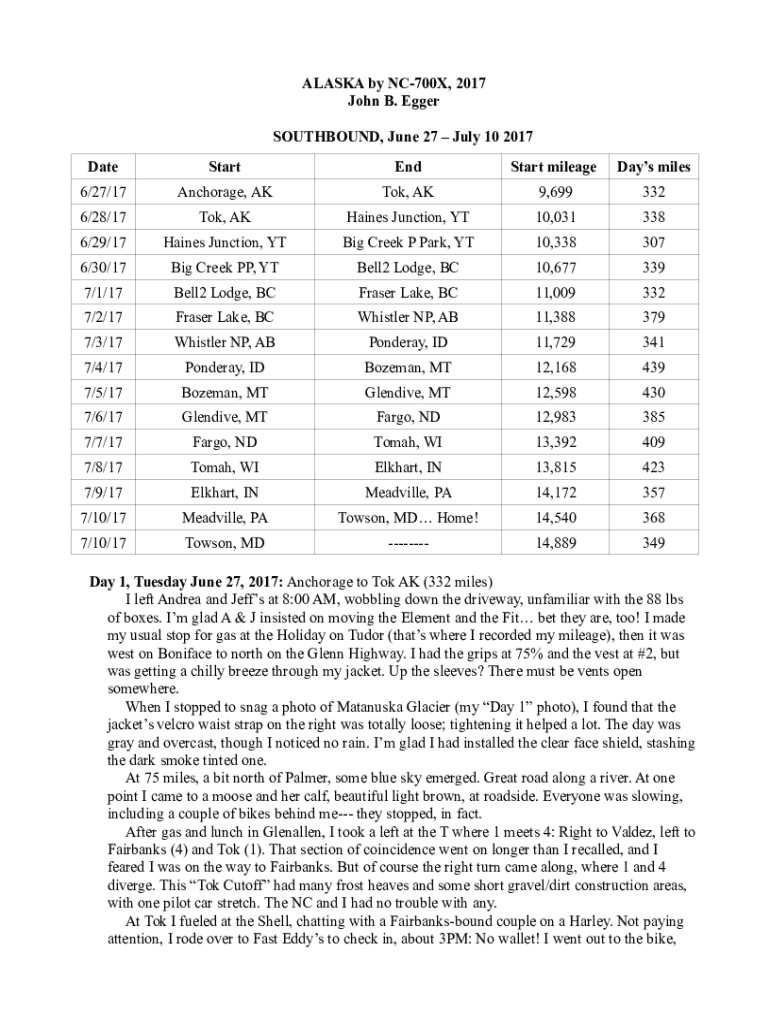 ALASKA by NC-700X, 2017
John B. Egger

SOUTHBOUND, June 27 – July 10 2017

| Date | Start | End | Start mileage | Day's miles |
|---|---|---|---|---|
| 6/27/17 | Anchorage, AK | Tok, AK | 9,699 | 332 |
| 6/28/17 | Tok, AK | Haines Junction, YT | 10,031 | 338 |
| 6/29/17 | Haines Junction, YT | Big Creek P Park, YT | 10,338 | 307 |
| 6/30/17 | Big Creek PP, YT | Bell2 Lodge, BC | 10,677 | 339 |
| 7/1/17 | Bell2 Lodge, BC | Fraser Lake, BC | 11,009 | 332 |
| 7/2/17 | Fraser Lake, BC | Whistler NP, AB | 11,388 | 379 |
| 7/3/17 | Whistler NP, AB | Ponderay, ID | 11,729 | 341 |
| 7/4/17 | Ponderay, ID | Bozeman, MT | 12,168 | 439 |
| 7/5/17 | Bozeman, MT | Glendive, MT | 12,598 | 430 |
| 7/6/17 | Glendive, MT | Fargo, ND | 12,983 | 385 |
| 7/7/17 | Fargo, ND | Tomah, WI | 13,392 | 409 |
| 7/8/17 | Tomah, WI | Elkhart, IN | 13,815 | 423 |
| 7/9/17 | Elkhart, IN | Meadville, PA | 14,172 | 357 |
| 7/10/17 | Meadville, PA | Towson, MD… Home! | 14,540 | 368 |
| 7/10/17 | Towson, MD | -------- | 14,889 | 349 |

Day 1, Tuesday June 27, 2017: Anchorage to Tok AK (332 miles)
I left Andrea and Jeff's at 8:00 AM, wobbling down the driveway, unfamiliar with the 88 lbs of boxes. I'm glad A & J insisted on moving the Element and the Fit… bet they are, too! I made my usual stop for gas at the Holiday on Tudor (that's where I recorded my mileage), then it was west on Boniface to north on the Glenn Highway. I had the grips at 75% and the vest at #2, but was getting a chilly breeze through my jacket. Up the sleeves? There must be vents open somewhere.
When I stopped to snag a photo of Matanuska Glacier (my "Day 1" photo), I found that the jacket's velcro waist strap on the right was totally loose; tightening it helped a lot. The day was gray and overcast, though I noticed no rain. I'm glad I had installed the clear face shield, stashing the dark smoke tinted one.
At 75 miles, a bit north of Palmer, some blue sky emerged. Great road along a river. At one point I came to a moose and her calf, beautiful light brown, at roadside. Everyone was slowing, including a couple of bikes behind me--- they stopped, in fact.
After gas and lunch in Glenallen, I took a left at the T where 1 meets 4: Right to Valdez, left to Fairbanks (4) and Tok (1). That section of coincidence went on longer than I recalled, and I feared I was on the way to Fairbanks. But of course the right turn came along, where 1 and 4 diverge. This "Tok Cutoff" had many frost heaves and some short gravel/dirt construction areas, with one pilot car stretch. The NC and I had no trouble with any.
At Tok I fueled at the Shell, chatting with a Fairbanks-bound couple on a Harley. Not paying attention, I rode over to Fast Eddy's to check in, about 3PM: No wallet! I went out to the bike,